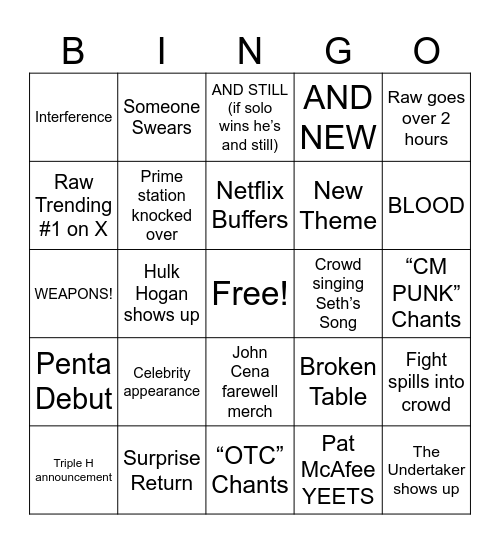 | B | I | N | G | O |
|---|---|---|---|---|
| Interference | Someone Swears | AND STILL (if solo wins he's and still) | AND NEW | Raw goes over 2 hours |
| Raw Trending #1 on X | Prime station knocked over | Netflix Buffers | New Theme | BLOOD |
| WEAPONS! | Hulk Hogan shows up | Free! | Crowd singing Seth's Song | "CM PUNK" Chants |
| Penta Debut | Celebrity appearance | John Cena farewell merch | Broken Table | Fight spills into crowd |
| Triple H announcement | Surprise Return | "OTC" Chants | Pat McAfee YEETS | The Undertaker shows up |